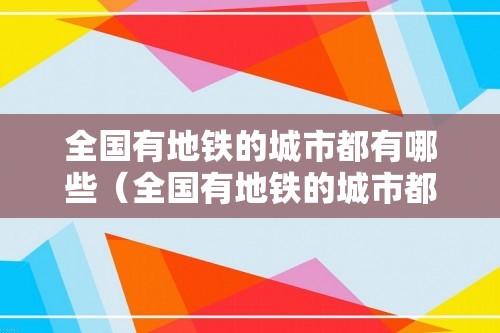 全国有地铁的城市都有哪些（全国有地铁的城市都